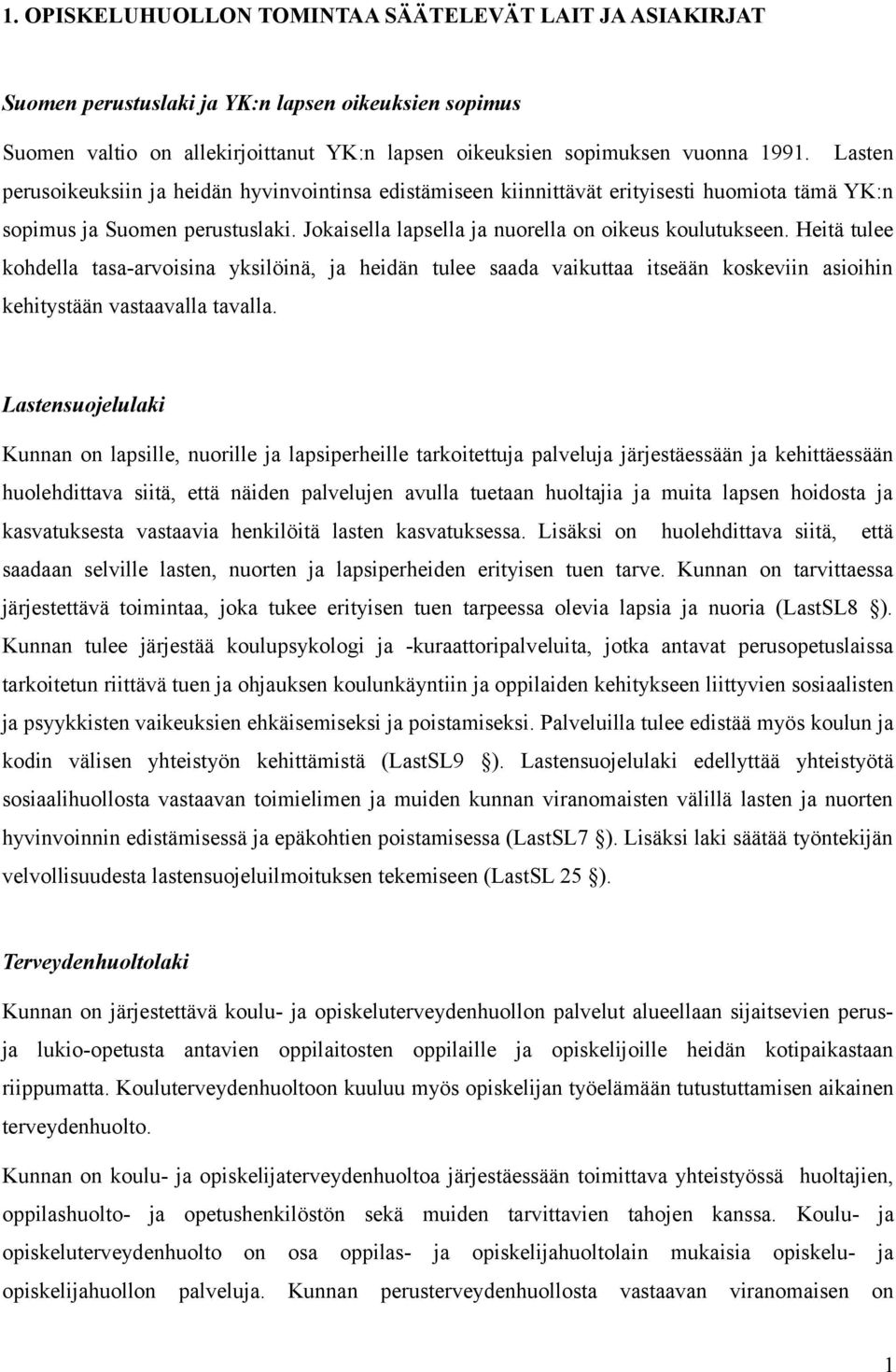 1. OPISKELUHUOLLON TOMINTAA SÄÄTELEVÄT LAIT JA ASIAKIRJAT

Suomen perustuslaki ja YK:n lapsen oikeuksien sopimus

Suomen valtio on allekirjoittanut YK:n lapsen oikeuksien sopimuksen vuonna 1991. Lasten perusoikeuksiin ja heidän hyvinvointinsa edistämiseen kiinnittävät erityisesti huomiota tämä YK:n sopimus ja Suomen perustuslaki. Jokaisella lapsella ja nuorella on oikeus koulutukseen. Heitä tulee kohdella tasa-arvoisina yksilöinä, ja heidän tulee saada vaikuttaa itseään koskeviin asioihin kehitystään vastaavalla tavalla.

Lastensuojelulaki

Kunnan on lapsille, nuorille ja lapsiperheille tarkoitettuja palveluja järjestäessään ja kehittäessään huolehdittava siitä, että näiden palvelujen avulla tuetaan huoltajia ja muita lapsen hoidosta ja kasvatuksesta vastaavia henkilöitä lasten kasvatuksessa. Lisäksi on huolehdittava siitä, että saadaan selville lasten, nuorten ja lapsiperheiden erityisen tuen tarve. Kunnan on tarvittaessa järjestettävä toimintaa, joka tukee erityisen tuen tarpeessa olevia lapsia ja nuoria (LastSL8 §). Kunnan tulee järjestää koulupsykologi ja -kuraattoripalveluita, jotka antavat perusopetuslaissa tarkoitetun riittävä tuen ja ohjauksen koulunkäyntiin ja oppilaiden kehitykseen liittyvien sosiaalisten ja psyykkisten vaikeuksien ehkäisemiseksi ja poistamiseksi. Palveluilla tulee edistää myös koulun ja kodin välisen yhteistyön kehittämistä (LastSL9 §). Lastensuojelulaki edellyttää yhteistyötä sosiaalihuollosta vastaavan toimielimen ja muiden kunnan viranomaisten välillä lasten ja nuorten hyvinvoinnin edistämisessä ja epäkohtien poistamisessa (LastSL7 §). Lisäksi laki säätää työntekijän velvollisuudesta lastensuojeluilmoituksen tekemiseen (LastSL 25 §).

Terveydenhuoltolaki

Kunnan on järjestettävä koulu- ja opiskeluterveydenhuollon palvelut alueellaan sijaitsevien perus- ja lukio-opetusta antavien oppilaitosten oppilaille ja opiskelijoille heidän kotipaikastaan riippumatta. Kouluterveydenhuoltoon kuuluu myös opiskelijan työelämään tutustuttamisen aikainen terveydenhuolto.

Kunnan on koulu- ja opiskelijaterveydenhuoltoa järjestäessään toimittava yhteistyössä huoltajien, oppilashuolto- ja opetushenkilöstön sekä muiden tarvittavien tahojen kanssa. Koulu- ja opiskeluterveydenhuolto on osa oppilas- ja opiskelijahuoltolain mukaisia opiskelu- ja opiskelijahuollon palveluja. Kunnan perusterveydenhuollosta vastaavan viranomaisen on

1